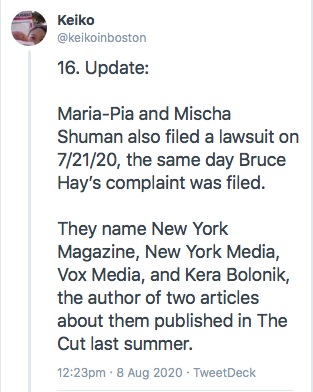 Keiko
@keikoinboston

16. Update:

Maria-Pia and Mischa Shuman also filed a lawsuit on 7/21/20, the same day Bruce Hay's complaint was filed.

They name New York Magazine, New York Media, Vox Media, and Kera Bolonik, the author of two articles about them published in The Cut last summer.

12:23pm · 8 Aug 2020 · TweetDeck